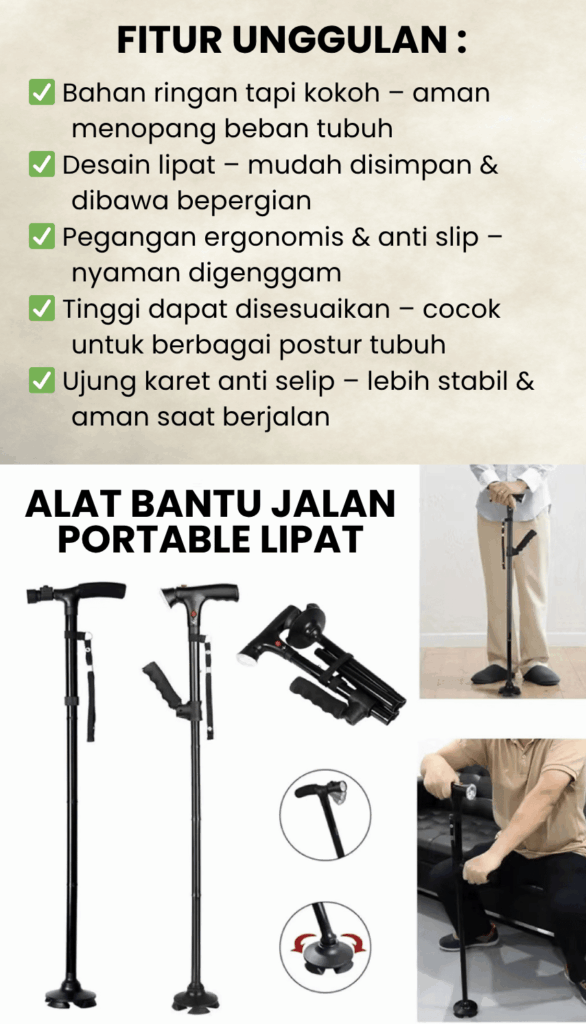 FITUR UNGGULAN :

✅ Bahan ringan tapi kokoh – aman menopang beban tubuh
✅ Desain lipat – mudah disimpan & dibawa bepergian
✅ Pegangan ergonomis & anti slip – nyaman digenggam
✅ Tinggi dapat disesuaikan – cocok untuk berbagai postur tubuh
✅ Ujung karet anti selip – lebih stabil & aman saat berjalan

ALAT BANTU JALAN PORTABLE LIPAT